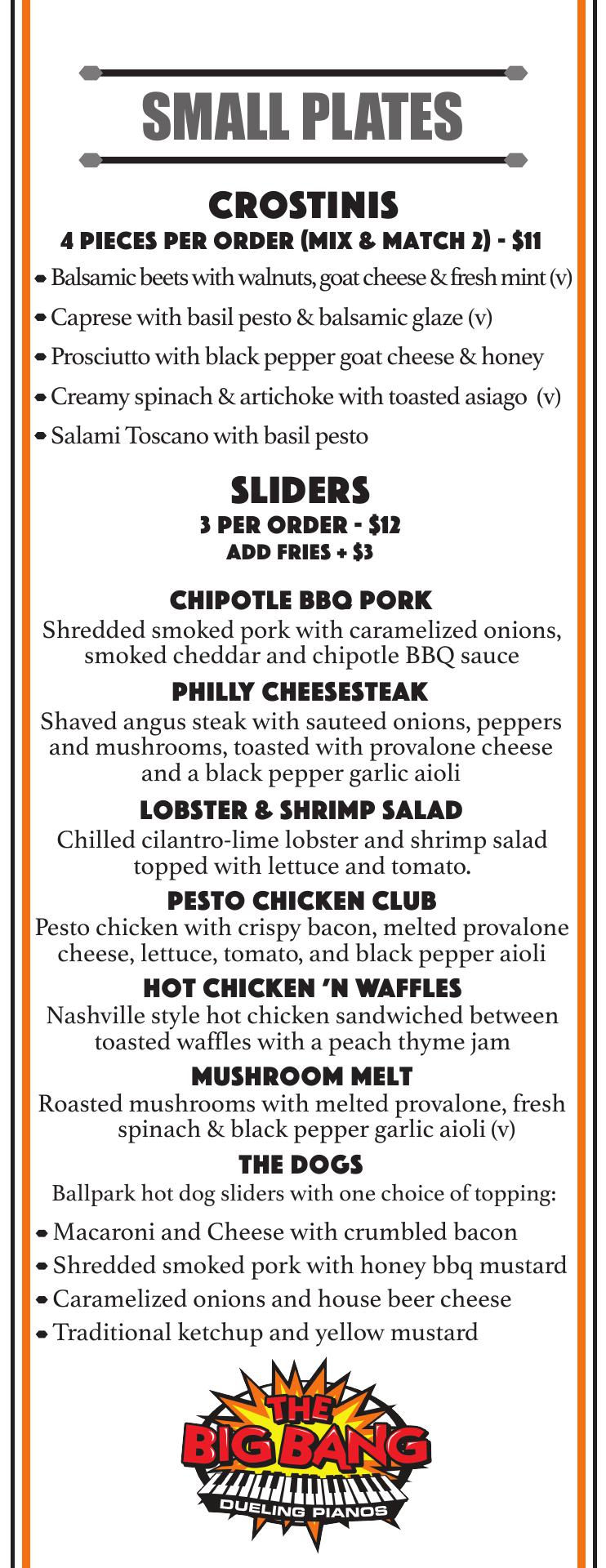 SMALL PLATES

CROSTINIS
4 PIECES PER ORDER (MIX & MATCH 2) - $11

• Balsamic beets with walnuts, goat cheese & fresh mint (v)
• Caprese with basil pesto & balsamic glaze (v)
• Prosciutto with black pepper goat cheese & honey
• Creamy spinach & artichoke with toasted asiago (v)
• Salami Toscano with basil pesto

SLIDERS
3 PER ORDER - $12
ADD FRIES + $3

CHIPOTLE BBQ PORK
Shredded smoked pork with caramelized onions, smoked cheddar and chipotle BBQ sauce

PHILLY CHEESESTEAK
Shaved angus steak with sauteed onions, peppers and mushrooms, toasted with provalone cheese and a black pepper garlic aioli

LOBSTER & SHRIMP SALAD
Chilled cilantro-lime lobster and shrimp salad topped with lettuce and tomato.

PESTO CHICKEN CLUB
Pesto chicken with crispy bacon, melted provalone cheese, lettuce, tomato, and black pepper aioli

HOT CHICKEN 'N WAFFLES
Nashville style hot chicken sandwiched between toasted waffles with a peach thyme jam

MUSHROOM MELT
Roasted mushrooms with melted provalone, fresh spinach & black pepper garlic aioli (v)

THE DOGS
Ballpark hot dog sliders with one choice of topping:

• Macaroni and Cheese with crumbled bacon
• Shredded smoked pork with honey bbq mustard
• Caramelized onions and house beer cheese
• Traditional ketchup and yellow mustard

THE
BIG BANG
DUELING PIANOS